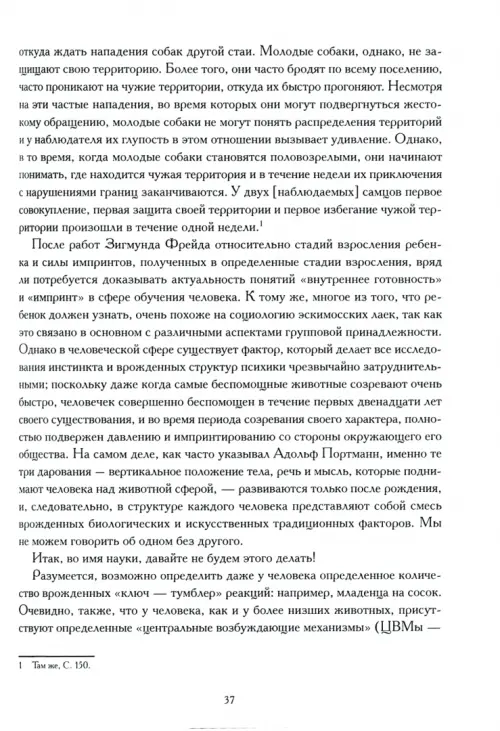 откуда ждать нападения собак другой стаи. Молодые собаки, однако, не защищают свою территорию. Более того, они часто бродят по всему поселению, часто проникают на чужие территории, откуда их быстро прогоняют. Несмотря на эти частые нападения, во время которых они могут подвергнуться жестокому обращению, молодые собаки не могут понять распределения территорий и у наблюдателя их глупость в этом отношении вызывает удивление. Однако, в то время, когда молодые собаки становятся половозрелыми, они начинают понимать, где находится чужая территория и в течение недели их приключения с нарушениями границ заканчиваются. У двух [наблюдаемых] самцов первое совокупление, первая защита своей территории и первое избегание чужой территории произошли в течение одной недели.$^1$

После работ Зигмунда Фрейда относительно стадий взросления ребенка и силы импринтов, полученных в определенные стадии взросления, вряд ли потребуется доказывать актуальность понятий «внутреннее готовность» и «импринт» в сфере обучения человека. К тому же, многое из того, что ребенок должен узнать, очень похоже на социологию эскимосских лаек, так как это связано в основном с различными аспектами групповой принадлежности. Однако в человеческой сфере существует фактор, который делает все исследования инстинкта и врожденных структур психики чрезвычайно затруднительными; поскольку даже когда самые беспомощные животные созревают очень быстро, человечек совершенно беспомощен в течение первых двенадцати лет своего существования, и во время периода созревания своего характера, полностью подвержен давлению и импринтированию со стороны окружающего его общества. На самом деле, как часто указывал Адольф Портманн, именно те три дарования — вертикальное положение тела, речь и мысль, которые поднимают человека над животной сферой, — развиваются только после рождения, и, следовательно, в структуре каждого человека представляют собой смесь врожденных биологических и искусственных традиционных факторов. Мы не можем говорить об одном без другого.

Итак, во имя науки, давайте не будем этого делать!

Разумеется, возможно определить даже у человека определенное количество врожденных «ключ — тумблер» реакций: например, младенца на сосок. Очевидно, также, что у человека, как и у более низших животных, присутствуют определенные «центральные возбуждающие механизмы» (ЦВМы —

1 Там же, С. 150.

37